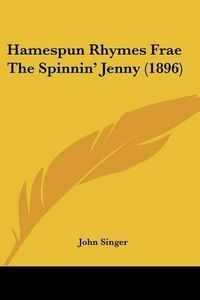 Hamespun Rhymes Frae The Spinnin' Jenny (1896)

John Singer